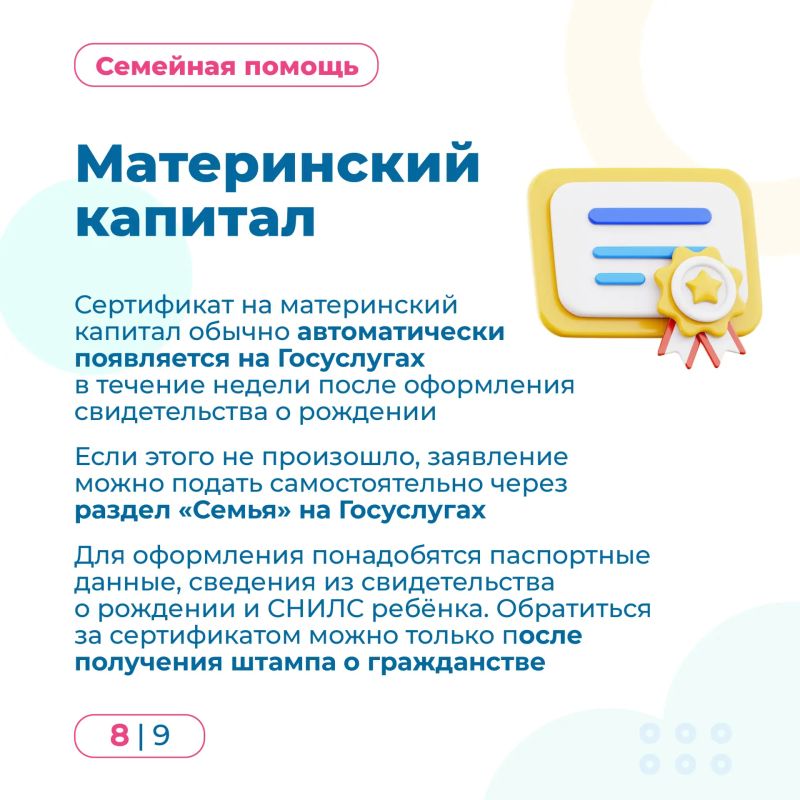 Семейная помощь

Материнский капитал

Сертификат на материнский капитал обычно автоматически появляется на Госуслугах в течение недели после оформления свидетельства о рождении

Если этого не произошло, заявление можно подать самостоятельно через раздел «Семья» на Госуслугах

Для оформления понадобятся паспортные данные, сведения из свидетельства о рождении и СНИЛС ребёнка. Обратиться за сертификатом можно только после получения штампа о гражданстве

8 | 9